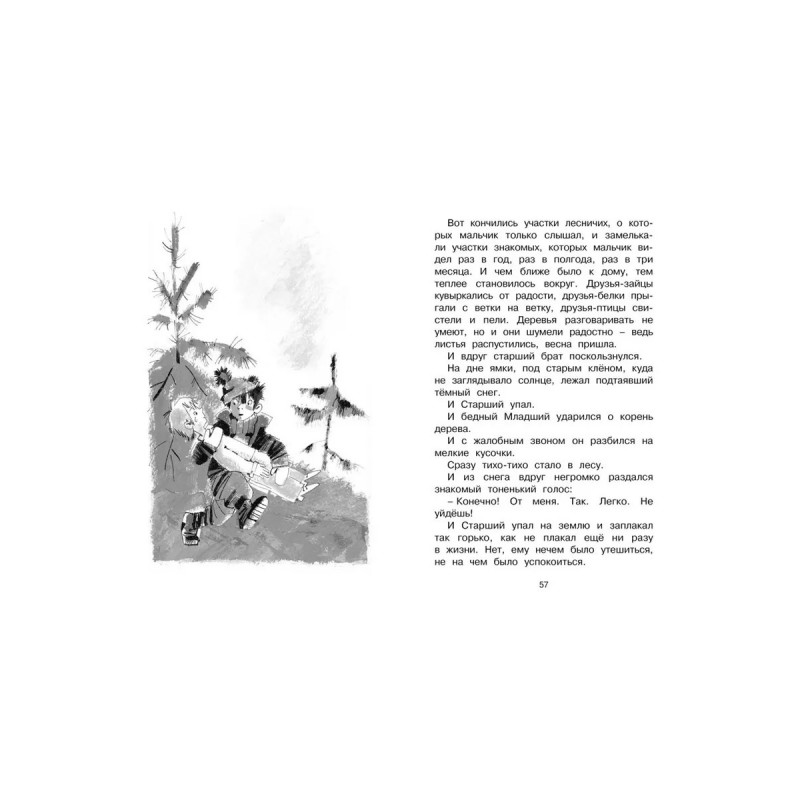 Вот кончились участки лесничих, о которых мальчик только слышал, и замелькали участки знакомых, которых мальчик видел раз в год, раз в полгода, раз в три месяца. И чем ближе было к дому, тем теплее становилось вокруг. Друзья-зайцы кувыркались от радости, друзья-белки прыгали с ветки на ветку, друзья-птицы свистели и пели. Деревья разговаривать не умеют, но и они шумели радостно – ведь листья распустились, весна пришла.

И вдруг старший брат поскользнулся.

На дне ямки, под старым клёном, куда не заглядывало солнце, лежал подтаявший тёмный снег.

И Старший упал.

И бедный Младший ударился о корень дерева.

И с жалобным звоном он разбился на мелкие кусочки.

Сразу тихо-тихо стало в лесу.

И из снега вдруг негромко раздался знакомый тоненький голос:

– Конечно! От меня. Так. Легко. Не уйдёшь!

И Старший упал на землю и заплакал так горько, как не плакал ещё ни разу в жизни. Нет, ему нечем было утешиться, не на чем было успокоиться.

57